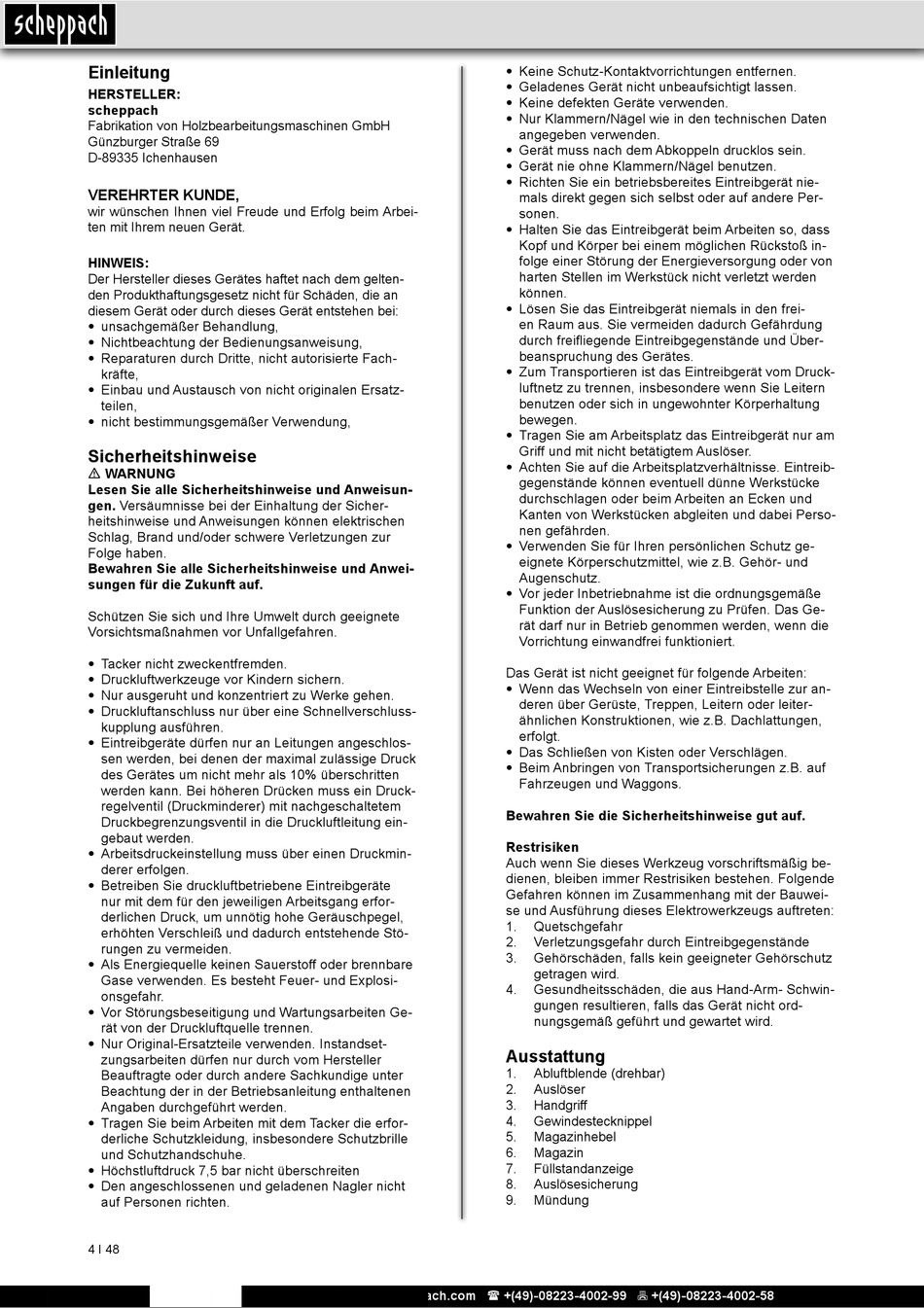 scheppach

Einleitung
HERSTELLER:
scheppach
Fabrikation von Holzbearbeitungsmaschinen GmbH
Günzburger Straße 69
D-89335 Ichenhausen

VEREHRTER KUNDE,
wir wünschen Ihnen viel Freude und Erfolg beim Arbeiten mit Ihrem neuen Gerät.

HINWEIS:
Der Hersteller dieses Gerätes haftet nach dem geltenden Produkthaftungsgesetz nicht für Schäden, die an diesem Gerät oder durch dieses Gerät entstehen bei:
• unsachgemäßer Behandlung,
• Nichtbeachtung der Bedienungsanweisung,
• Reparaturen durch Dritte, nicht autorisierte Fachkräfte,
• Einbau und Austausch von nicht originalen Ersatzteilen,
• nicht bestimmungsgemäßer Verwendung,

Sicherheitshinweise
⚠ WARNUNG
Lesen Sie alle Sicherheitshinweise und Anweisungen. Versäumnisse bei der Einhaltung der Sicherheitshinweise und Anweisungen können elektrischen Schlag, Brand und/oder schwere Verletzungen zur Folge haben.
Bewahren Sie alle Sicherheitshinweise und Anweisungen für die Zukunft auf.

Schützen Sie sich und Ihre Umwelt durch geeignete Vorsichtsmaßnahmen vor Unfallgefahren.

• Tacker nicht zweckentfremden.
• Druckluftwerkzeuge vor Kindern sichern.
• Nur ausgeruht und konzentriert zu Werke gehen.
• Druckluftanschluss nur über eine Schnellverschlusskupplung ausführen.
• Eintreibgeräte dürfen nur an Leitungen angeschlossen werden, bei denen der maximal zulässige Druck des Gerätes um nicht mehr als 10% überschritten werden kann. Bei höheren Drücken muss ein Druckregelventil (Druckminderer) mit nachgeschaltetem Druckbegrenzungsventil in die Druckluftleitung eingebaut werden.
• Arbeitsdruckeinstellung muss über einen Druckminderer erfolgen.
• Betreiben Sie druckluftbetriebene Eintreibgeräte nur mit dem für den jeweiligen Arbeitsgang erforderlichen Druck, um unnötig hohe Geräuschpegel, erhöhten Verschleiß und dadurch entstehende Störungen zu vermeiden.
• Als Energiequelle keinen Sauerstoff oder brennbare Gase verwenden. Es besteht Feuer- und Explosionsgefahr.
• Vor Störungsbeseitigung und Wartungsarbeiten Gerät von der Druckluftquelle trennen.
• Nur Original-Ersatzteile verwenden. Instandsetzungsarbeiten dürfen nur durch vom Hersteller Beauftragte oder durch andere Sachkundige unter Beachtung der in der Betriebsanleitung enthaltenen Angaben durchgeführt werden.
• Tragen Sie beim Arbeiten mit dem Tacker die erforderliche Schutzkleidung, insbesondere Schutzbrille und Schutzhandschuhe.
• Höchstluftdruck 7,5 bar nicht überschreiten
• Den angeschlossenen und geladenen Nagler nicht auf Personen richten.

• Keine Schutz-Kontaktvorrichtungen entfernen.
• Geladenes Gerät nicht unbeaufsichtigt lassen.
• Keine defekten Geräte verwenden.
• Nur Klammern/Nägel wie in den technischen Daten angegeben verwenden.
• Gerät muss nach dem Abkoppeln drucklos sein.
• Gerät nie ohne Klammern/Nägel benutzen.
• Richten Sie ein betriebsbereites Eintreibgerät niemals direkt gegen sich selbst oder auf andere Personen.
• Halten Sie das Eintreibgerät beim Arbeiten so, dass Kopf und Körper bei einem möglichen Rückstoß infolge einer Störung der Energieversorgung oder von harten Stellen im Werkstück nicht verletzt werden können.
• Lösen Sie das Eintreibgerät niemals in den freien Raum aus. Sie vermeiden dadurch Gefährdung durch freifliegende Eintreibgegenstände und Überbeanspruchung des Gerätes.
• Zum Transportieren ist das Eintreibgerät vom Druckluftnetz zu trennen, insbesondere wenn Sie Leitern benutzen oder sich in ungewohnter Körperhaltung bewegen.
• Tragen Sie am Arbeitsplatz das Eintreibgerät nur am Griff und mit nicht betätigtem Auslöser.
• Achten Sie auf die Arbeitsplatzverhältnisse. Eintreibgegenstände können eventuell dünne Werkstücke durchschlagen oder beim Arbeiten an Ecken und Kanten von Werkstücken abgleiten und dabei Personen gefährden.
• Verwenden Sie für Ihren persönlichen Schutz geeignete Körperschutzmittel, wie z.B. Gehör- und Augenschutz.
• Vor jeder Inbetriebnahme ist die ordnungsgemäße Funktion der Auslösesicherung zu Prüfen. Das Gerät darf nur in Betrieb genommen werden, wenn die Vorrichtung einwandfrei funktioniert.

Das Gerät ist nicht geeignet für folgende Arbeiten:
• Wenn das Wechseln von einer Eintreibstelle zur anderen über Gerüste, Treppen, Leitern oder leiterähnlichen Konstruktionen, wie z.B. Dachlattungen, erfolgt.
• Das Schließen von Kisten oder Verschlägen.
• Beim Anbringen von Transportsicherungen z.B. auf Fahrzeugen und Waggons.

Bewahren Sie die Sicherheitshinweise gut auf.

Restrisiken
Auch wenn Sie dieses Werkzeug vorschriftsmäßig bedienen, bleiben immer Restrisiken bestehen. Folgende Gefahren können im Zusammenhang mit der Bauweise und Ausführung dieses Elektrowerkzeugs auftreten:
1. Quetschgefahr
2. Verletzungsgefahr durch Eintreibgegenstände
3. Gehörschäden, falls kein geeigneter Gehörschutz getragen wird.
4. Gesundheitsschäden, die aus Hand-Arm- Schwingungen resultieren, falls das Gerät nicht ordnungsgemäß geführt und gewartet wird.

Ausstattung
1. Abluftblende (drehbar)
2. Auslöser
3. Handgriff
4. Gewindestecknippel
5. Magazinhebel
6. Magazin
7. Füllstandanzeige
8. Auslösesicherung
9. Mündung

4 I 48

ach.com ☎ +(49)-08223-4002-99 +(49)-08223-4002-58